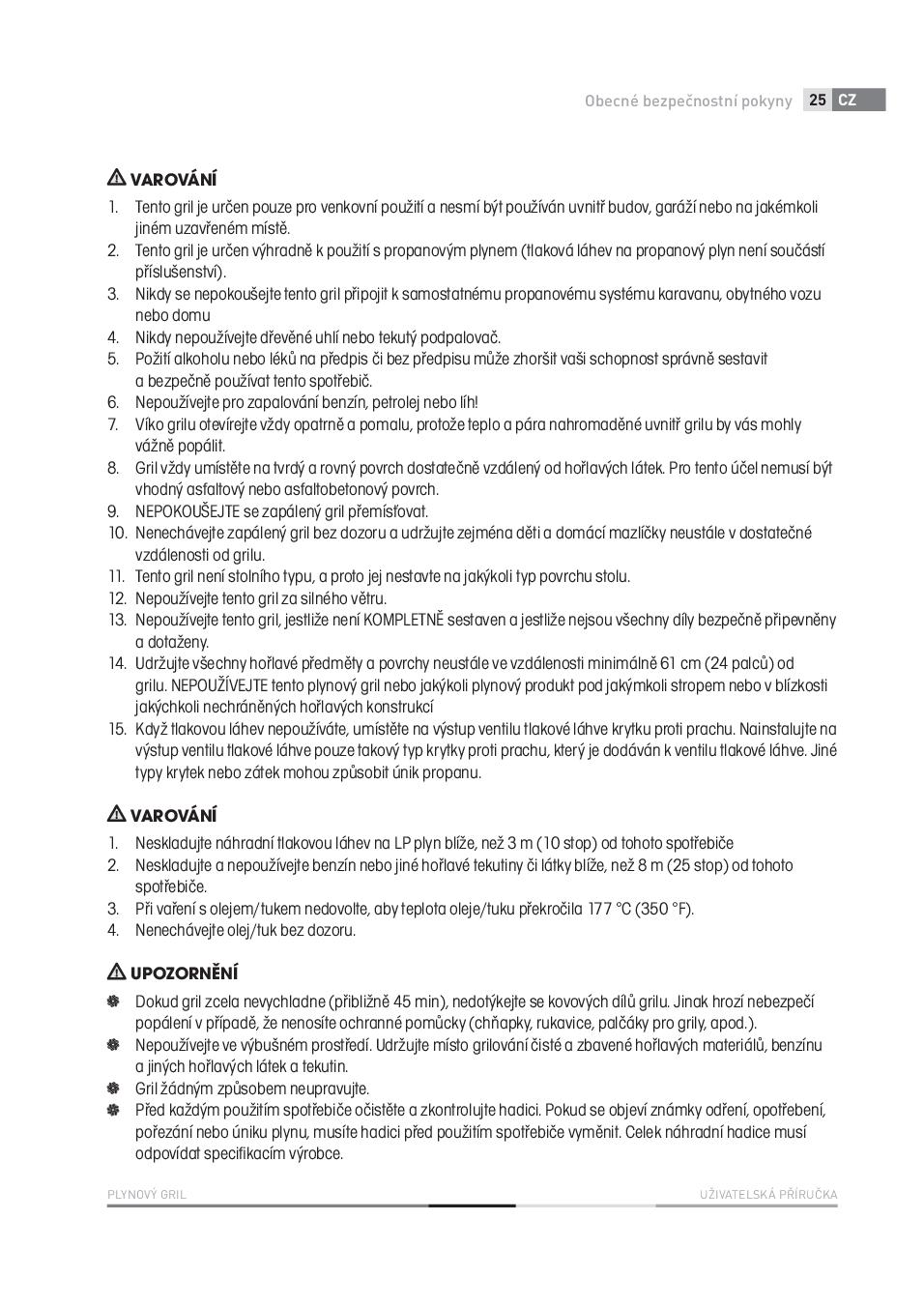 Obecné bezpečnostní pokyny 25 CZ

VAROVÁNÍ

1. Tento gril je určen pouze pro venkovní použití a nesmí být používán uvnitř budov, garáží nebo na jakémkoli jiném uzavřeném místě.
2. Tento gril je určen výhradně k použití s propanovým plynem (tlaková láhev na propanový plyn není součástí příslušenství).
3. Nikdy se nepokoušejte tento gril připojit k samostatnému propanovému systému karavanu, obytného vozu nebo domu
4. Nikdy nepoužívejte dřevěné uhlí nebo tekutý podpalovač.
5. Požití alkoholu nebo léků na předpis či bez předpisu může zhoršit vaši schopnost správně sestavit a bezpečně používat tento spotřebič.
6. Nepoužívejte pro zapalování benzín, petrolej nebo líh!
7. Víko grilu otevírejte vždy opatrně a pomalu, protože teplo a pára nahromaděné uvnitř grilu by vás mohly vážně popálit.
8. Gril vždy umístěte na tvrdý a rovný povrch dostatečně vzdálený od hořlavých látek. Pro tento účel nemusí být vhodný asfaltový nebo asfaltobetonový povrch.
9. NEPOKOUŠEJTE se zapálený gril přemísťovat.
10. Nenechávejte zapálený gril bez dozoru a udržujte zejména děti a domácí mazlíčky neustále v dostatečné vzdálenosti od grilu.
11. Tento gril není stolního typu, a proto jej nestavte na jakýkoli typ povrchu stolu.
12. Nepoužívejte tento gril za silného větru.
13. Nepoužívejte tento gril, jestliže není KOMPLETNĚ sestaven a jestliže nejsou všechny díly bezpečně připevněny a dotaženy.
14. Udržujte všechny hořlavé předměty a povrchy neustále ve vzdálenosti minimálně 61 cm (24 palců) od grilu. NEPOUŽÍVEJTE tento plynový gril nebo jakýkoli plynový produkt pod jakýmkoli stropem nebo v blízkosti jakýchkoli nechráněných hořlavých konstrukcí
15. Když tlakovou láhev nepoužíváte, umístěte na výstup ventilu tlakové láhve krytku proti prachu. Nainstalujte na výstup ventilu tlakové láhve pouze takový typ krytky proti prachu, který je dodáván k ventilu tlakové láhve. Jiné typy krytek nebo zátek mohou způsobit únik propanu.

VAROVÁNÍ

1. Neskladujte náhradní tlakovou láhev na LP plyn blíže, než 3 m (10 stop) od tohoto spotřebiče
2. Neskladujte a nepoužívejte benzín nebo jiné hořlavé tekutiny či látky blíže, než 8 m (25 stop) od tohoto spotřebiče.
3. Při vaření s olejem/tukem nedovolte, aby teplota oleje/tuku překročila 177 °C (350 °F).
4. Nenechávejte olej/tuk bez dozoru.

UPOZORNĚNÍ

Dokud gril zcela nevychladne (přibližně 45 min), nedotýkejte se kovových dílů grilu. Jinak hrozí nebezpečí popálení v případě, že nenosíte ochranné pomůcky (chňapky, rukavice, palčáky pro grily, apod.).
Nepoužívejte ve výbušném prostředí. Udržujte místo grilování čisté a zbavené hořlavých materiálů, benzínu a jiných hořlavých látek a tekutin.
Gril žádným způsobem neupravujte.
Před každým použitím spotřebiče očistěte a zkontrolujte hadici. Pokud se objeví známky odření, opotřebení, pořezání nebo úniku plynu, musíte hadici před použitím spotřebiče vyměnit. Celek náhradní hadice musí odpovídat specifikacím výrobce.

PLYNOVÝ GRIL UŽIVATELSKÁ PŘÍRUČKA